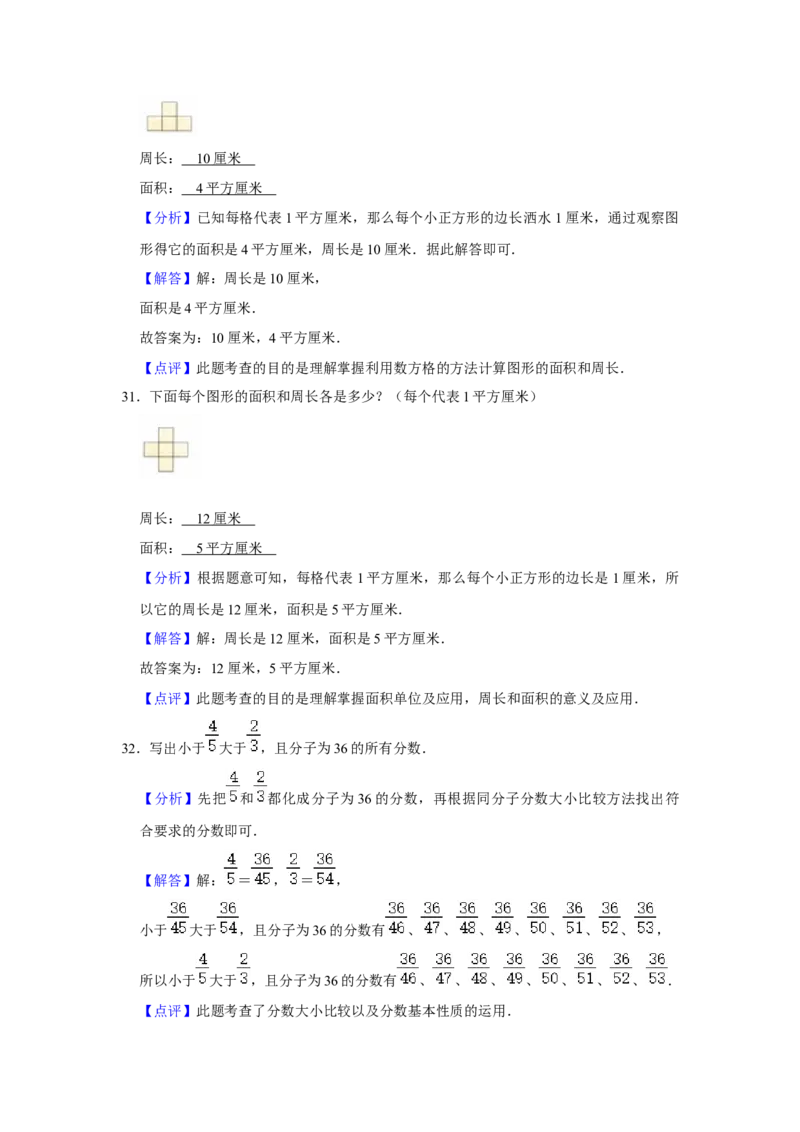 周长：10厘米

面积：4平方厘米

【分析】已知每格代表1平方厘米，那么每个小正方形的边长洒水1厘米，通过观察图形得它的面积是4平方厘米，周长是10厘米．据此解答即可．

【解答】解：周长是10厘米，

面积是4平方厘米．

故答案为：10厘米，4平方厘米．

【点评】此题考查的目的是理解掌握利用数方格的方法计算图形的面积和周长．

31．下面每个图形的面积和周长各是多少？（每个代表1平方厘米）

周长：12厘米

面积：5平方厘米

【分析】根据题意可知，每格代表1平方厘米，那么每个小正方形的边长是1厘米，所以它的周长是12厘米，面积是5平方厘米．

【解答】解：周长是12厘米，面积是5平方厘米．

故答案为：12厘米，5平方厘米．

【点评】此题考查的目的是理解掌握面积单位及应用，周长和面积的意义及应用．

32．写出小于$\frac{4}{5}$大于$\frac{2}{3}$，且分子为36的所有分数．

【分析】先把$\frac{4}{5}$和$\frac{2}{3}$都化成分子为36的分数，再根据同分子分数大小比较方法找出符合要求的分数即可．

【解答】解：$\frac{4}{5}=\frac{36}{45}$，$\frac{2}{3}=\frac{36}{54}$，

小于$\frac{36}{45}$大于$\frac{36}{54}$，且分子为36的分数有$\frac{36}{46}$、$\frac{36}{47}$、$\frac{36}{48}$、$\frac{36}{49}$、$\frac{36}{50}$、$\frac{36}{51}$、$\frac{36}{52}$、$\frac{36}{53}$，

所以小于$\frac{4}{5}$大于$\frac{2}{3}$，且分子为36的分数有$\frac{36}{46}$、$\frac{36}{47}$、$\frac{36}{48}$、$\frac{36}{49}$、$\frac{36}{50}$、$\frac{36}{51}$、$\frac{36}{52}$、$\frac{36}{53}$．

【点评】此题考查了分数大小比较以及分数基本性质的运用．